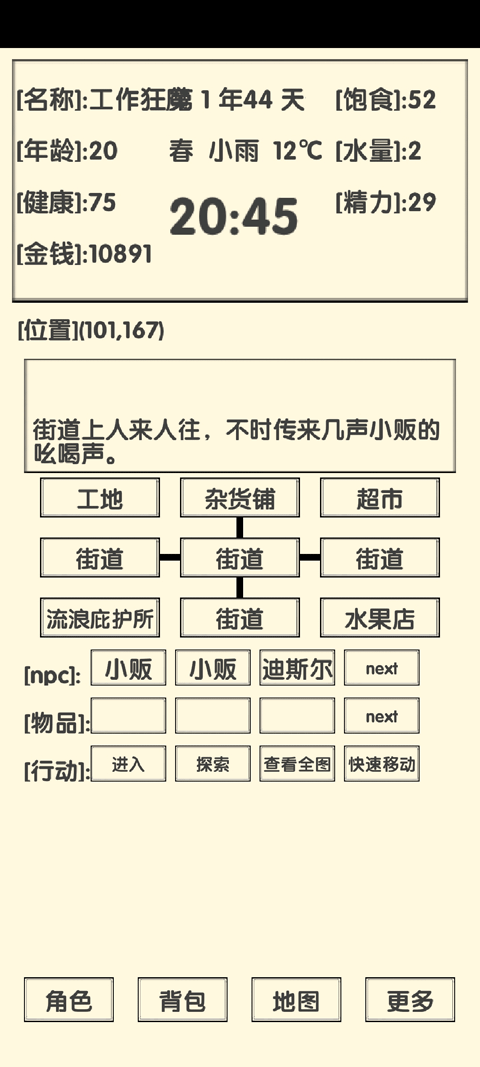 [名称]:工作狂魔 1 年44 天
[饱食]:52
[年龄]:20
春 小雨 12℃
[水量]:2
[健康]:75
20:45
[精力]:29
[金钱]:10891

[位置](101,167)

街道上人来人往，不时传来几声小贩的吆喝声。

工地
杂货铺
超市
街道
街道
街道
流浪庇护所
街道
水果店

[npc]: 小贩 小贩 迪斯尔 next
[物品]: next
[行动]: 进入 探索 查看全图 快速移动

角色 背包 地图 更多